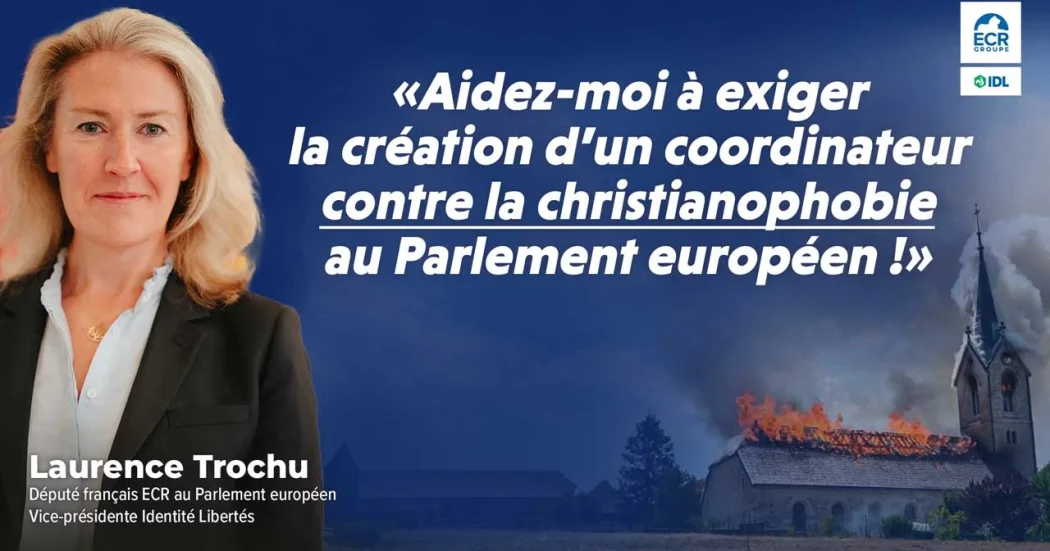 ECR GROUPE

IDL

«Aidez-moi à exiger la création d'un coordinateur contre la christianophobie au Parlement européen !»

Laurence Trochu
Député français ECR au Parlement européen
Vice-présidente Identité Libertés